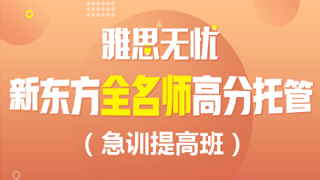 雅思无忧

新东方全名师高分托管

（急训提高班）